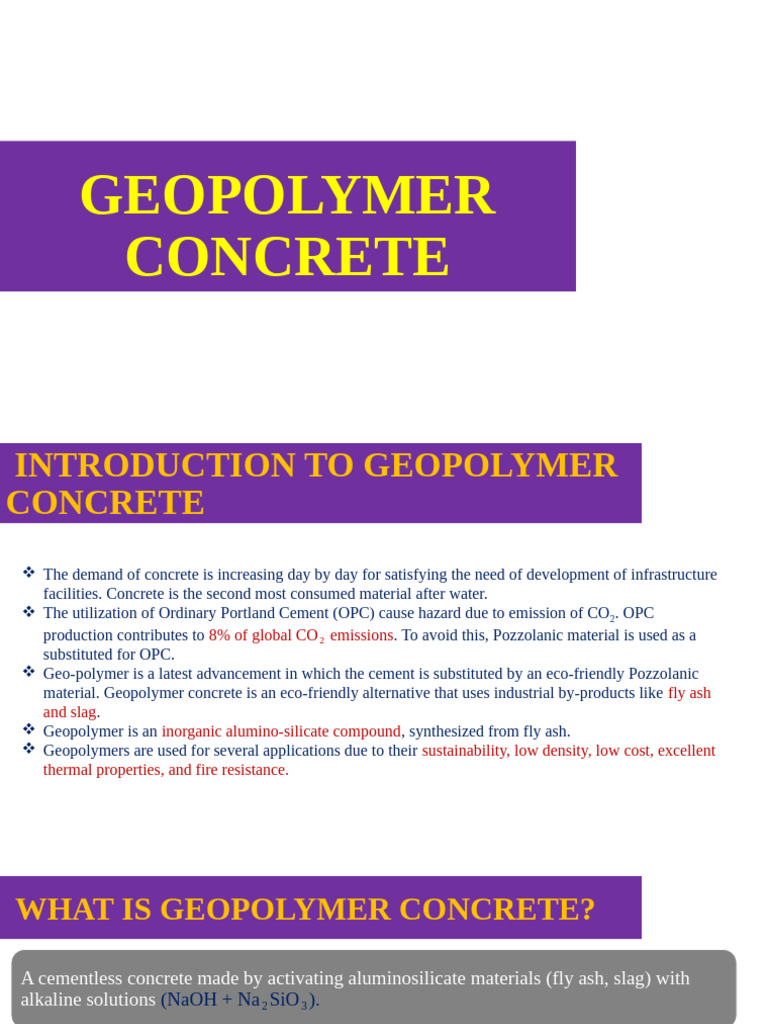 GEOPOLYMER CONCRETE

INTRODUCTION TO GEOPOLYMER CONCRETE

❖ The demand of concrete is increasing day by day for satisfying the need of development of infrastructure facilities. Concrete is the second most consumed material after water.
❖ The utilization of Ordinary Portland Cement (OPC) cause hazard due to emission of $CO_2$. OPC production contributes to 8% of global $CO_2$ emissions. To avoid this, Pozzolanic material is used as a substituted for OPC.
❖ Geo-polymer is a latest advancement in which the cement is substituted by an eco-friendly Pozzolanic material. Geopolymer concrete is an eco-friendly alternative that uses industrial by-products like fly ash and slag.
❖ Geopolymer is an inorganic alumino-silicate compound, synthesized from fly ash.
❖ Geopolymers are used for several applications due to their sustainability, low density, low cost, excellent thermal properties, and fire resistance.

WHAT IS GEOPOLYMER CONCRETE?

A cementless concrete made by activating aluminosilicate materials (fly ash, slag) with alkaline solutions ($NaOH + Na_2SiO_3$).